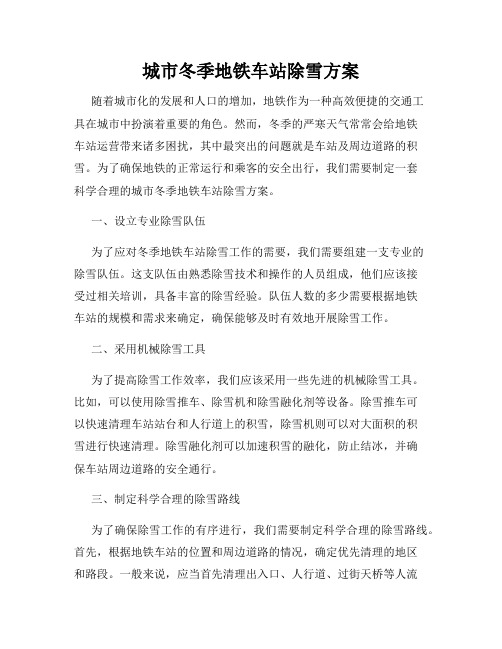 城市冬季地铁车站除雪方案

随着城市化的发展和人口的增加，地铁作为一种高效便捷的交通工具在城市中扮演着重要的角色。然而，冬季的严寒天气常常会给地铁车站运营带来诸多困扰，其中最突出的问题就是车站及周边道路的积雪。为了确保地铁的正常运行和乘客的安全出行，我们需要制定一套科学合理的城市冬季地铁车站除雪方案。

一、设立专业除雪队伍

为了应对冬季地铁车站除雪工作的需要，我们需要组建一支专业的除雪队伍。这支队伍由熟悉除雪技术和操作的人员组成，他们应该接受过相关培训，具备丰富的除雪经验。队伍人数的多少需要根据地铁车站的规模和需求来确定，确保能够及时有效地开展除雪工作。

二、采用机械除雪工具

为了提高除雪工作效率，我们应该采用一些先进的机械除雪工具。比如，可以使用除雪推车、除雪机和除雪融化剂等设备。除雪推车可以快速清理车站站台和人行道上的积雪，除雪机则可以对大面积的积雪进行快速清理。除雪融化剂可以加速积雪的融化，防止结冰，并确保车站周边道路的安全通行。

三、制定科学合理的除雪路线

为了确保除雪工作的有序进行，我们需要制定科学合理的除雪路线。首先，根据地铁车站的位置和周边道路的情况，确定优先清理的地区和路段。一般来说，应当首先清理出入口、人行道、过街天桥等人流